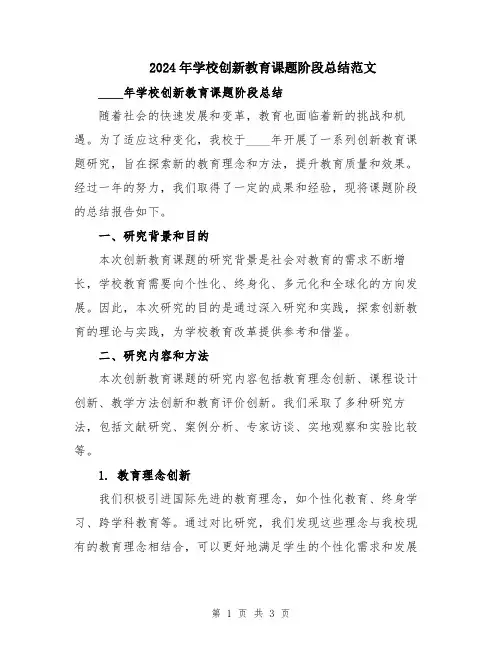 2024年学校创新教育课题阶段总结范文

____年学校创新教育课题阶段总结

随着社会的快速发展和变革，教育也面临着新的挑战和机遇。为了适应这种变化，我校于____年开展了一系列创新教育课题研究，旨在探索新的教育理念和方法，提升教育质量和效果。经过一年的努力，我们取得了一定的成果和经验，现将课题阶段的总结报告如下。

一、研究背景和目的

本次创新教育课题的研究背景是社会对教育的需求不断增长，学校教育需要向个性化、终身化、多元化和全球化的方向发展。因此，本次研究的目的是通过深入研究和实践，探索创新教育的理论与实践，为学校教育改革提供参考和借鉴。

二、研究内容和方法

本次创新教育课题的研究内容包括教育理念创新、课程设计创新、教学方法创新和教育评价创新。我们采取了多种研究方法，包括文献研究、案例分析、专家访谈、实地观察和实验比较等。

1. 教育理念创新

我们积极引进国际先进的教育理念，如个性化教育、终身学习、跨学科教育等。通过对比研究，我们发现这些理念与我校现有的教育理念相结合，可以更好地满足学生的个性化需求和发展

第 1 页 共 3 页